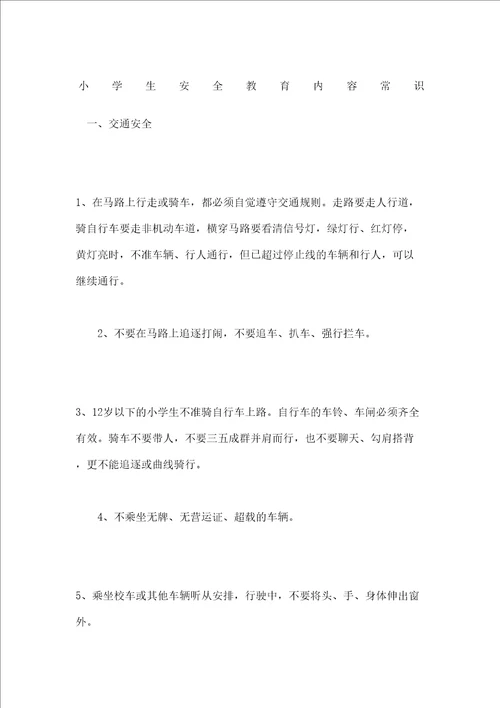 小学生安全教育内容常识

一、交通安全

1、在马路上行走或骑车，都必须自觉遵守交通规则。走路要走人行道，骑自行车要走非机动车道，横穿马路要看清信号灯，绿灯行、红灯停，黄灯亮时，不准车辆、行人通行，但已超过停止线的车辆和行人，可以继续通行。

2、不要在马路上追逐打闹，不要追车、扒车、强行拦车。

3、12岁以下的小学生不准骑自行车上路。自行车的车铃、车闸必须齐全有效。骑车不要带人，不要三五成群并肩而行，也不要聊天、勾肩搭背，更不能追逐或曲线骑行。

4、不乘坐无牌、无营运证、超载的车辆。

5、乘坐校车或其他车辆听从安排，行驶中，不要将头、手、身体伸出窗外。